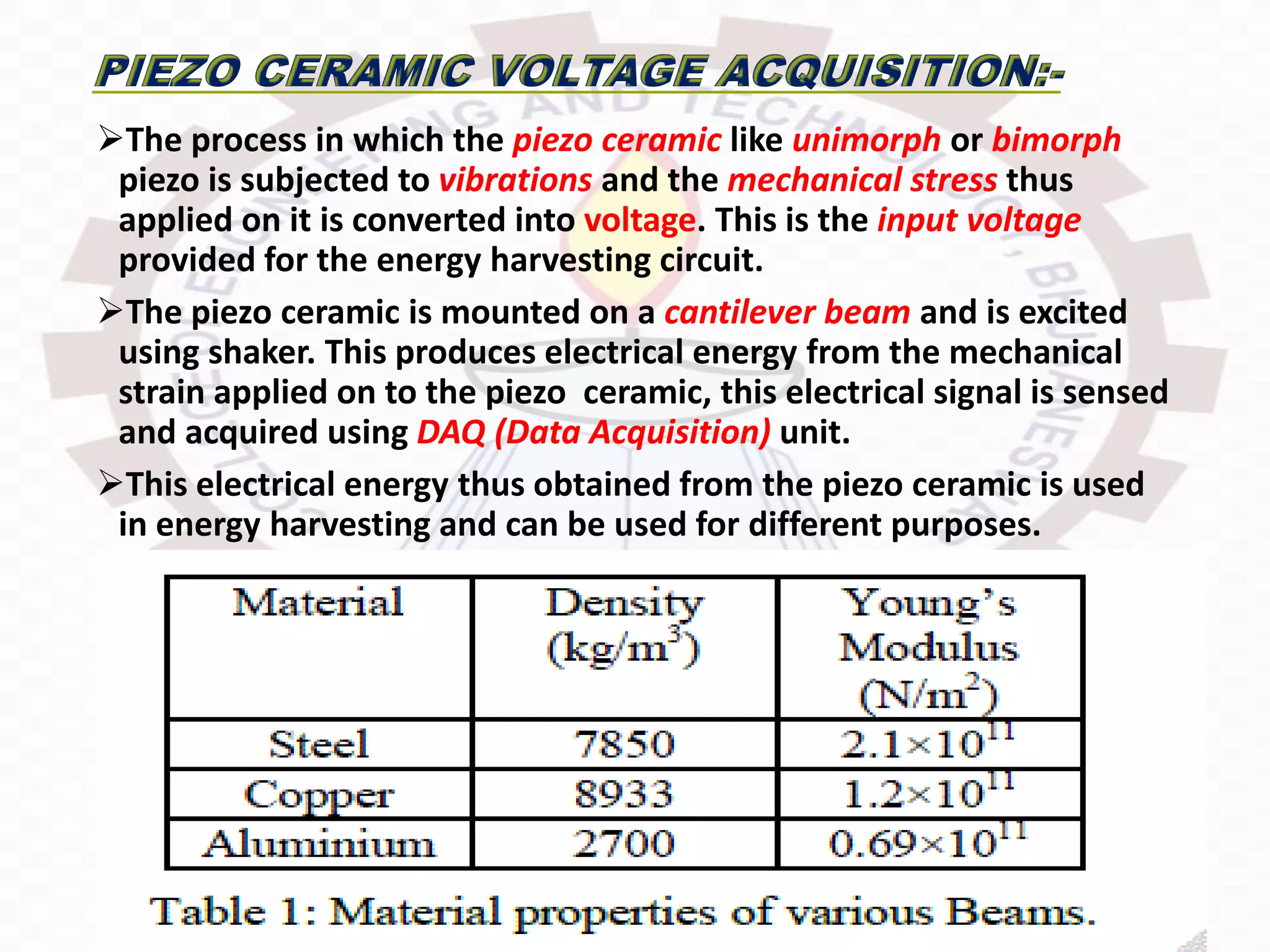 PIEZO CERAMIC VOLTAGE ACQUISITION:-

➢The process in which the piezo ceramic like unimorph or bimorph piezo is subjected to vibrations and the mechanical stress thus applied on it is converted into voltage. This is the input voltage provided for the energy harvesting circuit.

➢The piezo ceramic is mounted on a cantilever beam and is excited using shaker. This produces electrical energy from the mechanical strain applied on to the piezo ceramic, this electrical signal is sensed and acquired using DAQ (Data Acquisition) unit.

➢This electrical energy thus obtained from the piezo ceramic is used in energy harvesting and can be used for different purposes.

| Material | Density ($kg/m^3$) | Young's Modulus ($N/m^2$) |
|---|---|---|
| Steel | 7850 | $2.1\times10^{11}$ |
| Copper | 8933 | $1.2\times10^{11}$ |
| Aluminium | 2700 | $0.69\times10^{11}$ |

Table 1: Material properties of various Beams.